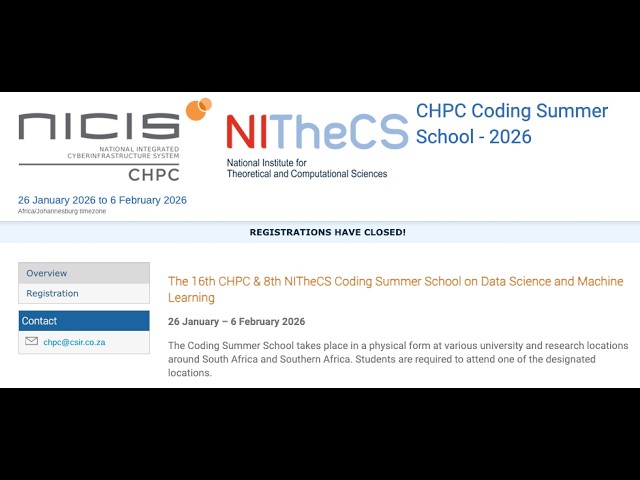 NICIS
NATIONAL INTEGRATED CYBERINFRASTRUCTURE SYSTEM
CHPC

NITheCS
National Institute for Theoretical and Computational Sciences

CHPC Coding Summer School - 2026

26 January 2026 to 6 February 2026
Africa/Johannesburg timezone

REGISTRATIONS HAVE CLOSED!

Overview
Registration
Contact
chpc@csir.co.za

The 16th CHPC & 8th NITheCS Coding Summer School on Data Science and Machine Learning

26 January – 6 February 2026

The Coding Summer School takes place in a physical form at various university and research locations around South Africa and Southern Africa. Students are required to attend one of the designated locations.